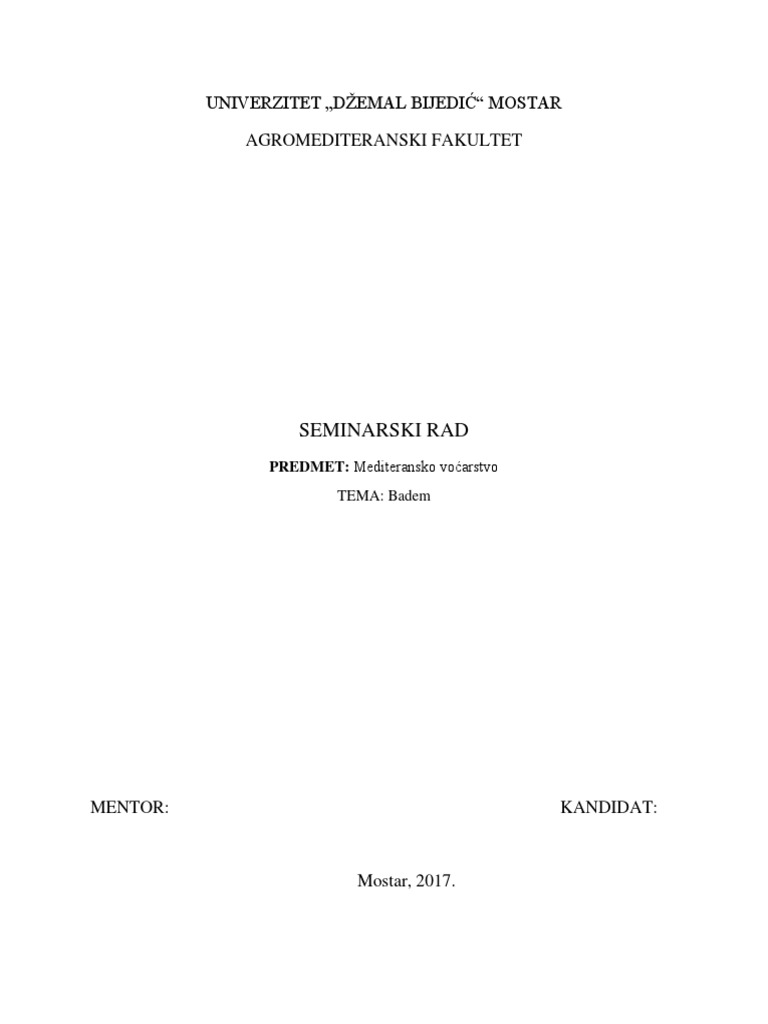 UNIVERZITET „DŽEMAL BIJEDIĆ“ MOSTAR

AGROMEDITERANSKI FAKULTET

SEMINARSKI RAD

PREDMET: Mediteransko voćarstvo

TEMA: Badem

MENTOR:

KANDIDAT:

Mostar, 2017.